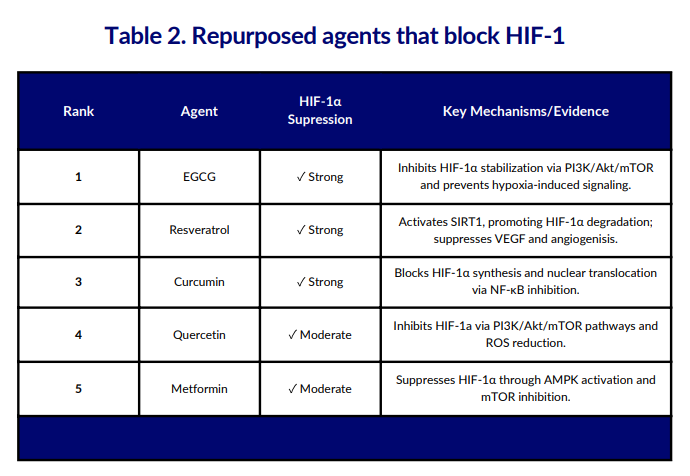 Table 2. Repurposed agents that block HIF-1

| Rank | Agent | HIF-1α Supression | Key Mechanisms/Evidence |
|---|---|---|---|
| 1 | EGCG | ✓ Strong | Inhibits HIF-1α stabilization via PI3K/Akt/mTOR and prevents hypoxia-induced signaling. |
| 2 | Resveratrol | ✓ Strong | Activates SIRT1, promoting HIF-1α degradation; suppresses VEGF and angiogenisis. |
| 3 | Curcumin | ✓ Strong | Blocks HIF-1α synthesis and nuclear translocation via NF-κB inhibition. |
| 4 | Quercetin | ✓ Moderate | Inhibits HIF-1a via PI3K/Akt/mTOR pathways and ROS reduction. |
| 5 | Metformin | ✓ Moderate | Suppresses HIF-1α through AMPK activation and mTOR inhibition. |